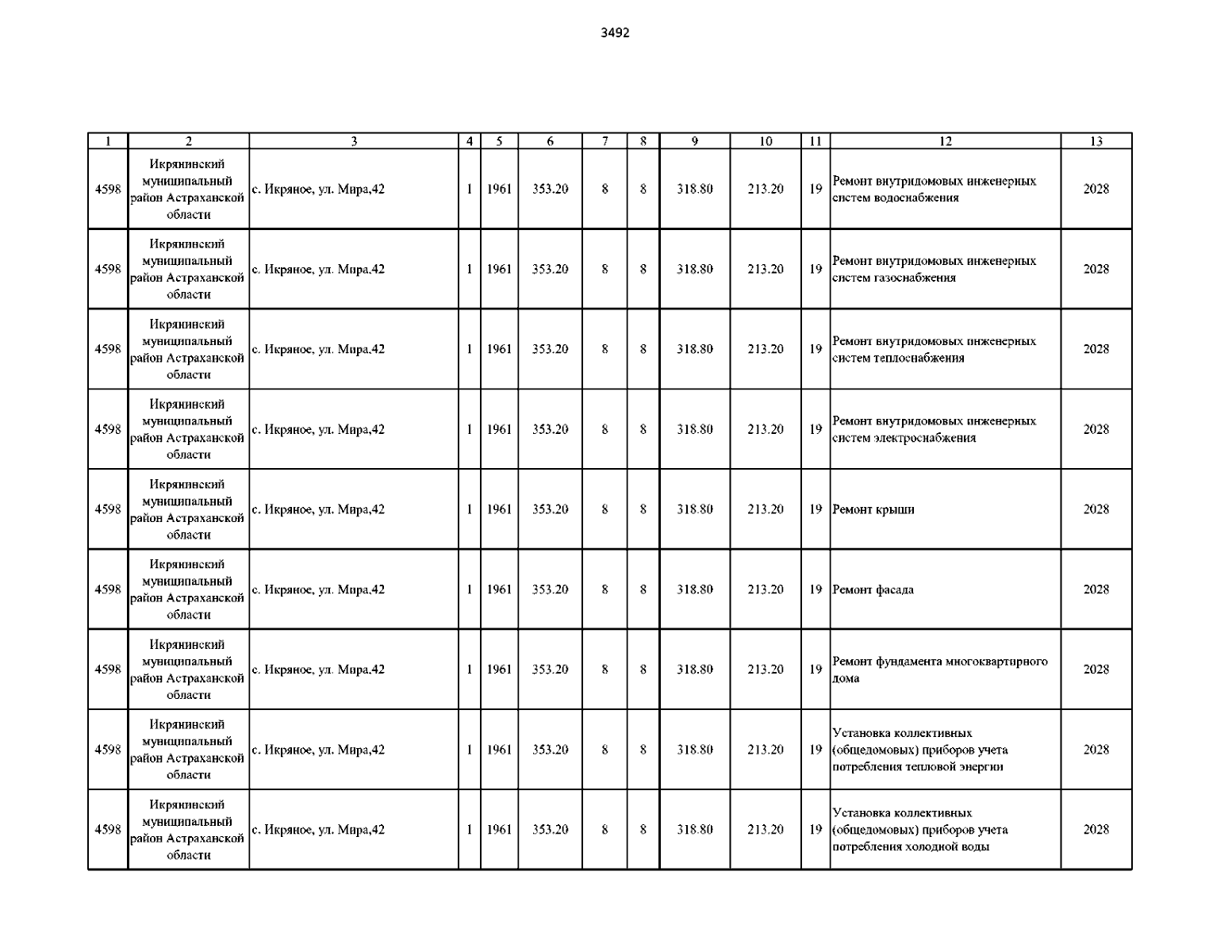 3492

| 1 | 2 | 3 | 4 | 5 | 6 | 7 | 8 | 9 | 10 | 11 | 12 | 13 |
|---|---|---|---|---|---|---|---|---|---|---|---|---|
| 4598 | Икрянинский муниципальный район Астраханской области | с. Икряное, ул. Мира,42 | 1 | 1961 | 353.20 | 8 | 8 | 318.80 | 213.20 | 19 | Ремонт внутридомовых инженерных систем водоснабжения | 2028 |
| 4598 | Икрянинский муниципальный район Астраханской области | с. Икряное, ул. Мира,42 | 1 | 1961 | 353.20 | 8 | 8 | 318.80 | 213.20 | 19 | Ремонт внутридомовых инженерных систем газоснабжения | 2028 |
| 4598 | Икрянинский муниципальный район Астраханской области | с. Икряное, ул. Мира,42 | 1 | 1961 | 353.20 | 8 | 8 | 318.80 | 213.20 | 19 | Ремонт внутридомовых инженерных систем теплоснабжения | 2028 |
| 4598 | Икрянинский муниципальный район Астраханской области | с. Икряное, ул. Мира,42 | 1 | 1961 | 353.20 | 8 | 8 | 318.80 | 213.20 | 19 | Ремонт внутридомовых инженерных систем электроснабжения | 2028 |
| 4598 | Икрянинский муниципальный район Астраханской области | с. Икряное, ул. Мира,42 | 1 | 1961 | 353.20 | 8 | 8 | 318.80 | 213.20 | 19 | Ремонт крыши | 2028 |
| 4598 | Икрянинский муниципальный район Астраханской области | с. Икряное, ул. Мира,42 | 1 | 1961 | 353.20 | 8 | 8 | 318.80 | 213.20 | 19 | Ремонт фасада | 2028 |
| 4598 | Икрянинский муниципальный район Астраханской области | с. Икряное, ул. Мира,42 | 1 | 1961 | 353.20 | 8 | 8 | 318.80 | 213.20 | 19 | Ремонт фундамента многоквартирного дома | 2028 |
| 4598 | Икрянинский муниципальный район Астраханской области | с. Икряное, ул. Мира,42 | 1 | 1961 | 353.20 | 8 | 8 | 318.80 | 213.20 | 19 | Установка коллективных (общедомовых) приборов учета потребления тепловой энергии | 2028 |
| 4598 | Икрянинский муниципальный район Астраханской области | с. Икряное, ул. Мира,42 | 1 | 1961 | 353.20 | 8 | 8 | 318.80 | 213.20 | 19 | Установка коллективных (общедомовых) приборов учета потребления холодной воды | 2028 |